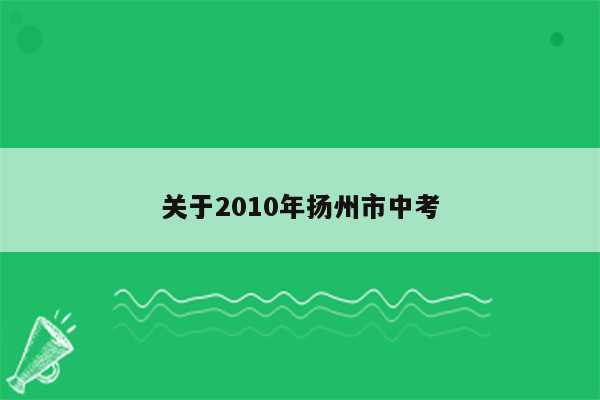 关于2010年扬州市中考